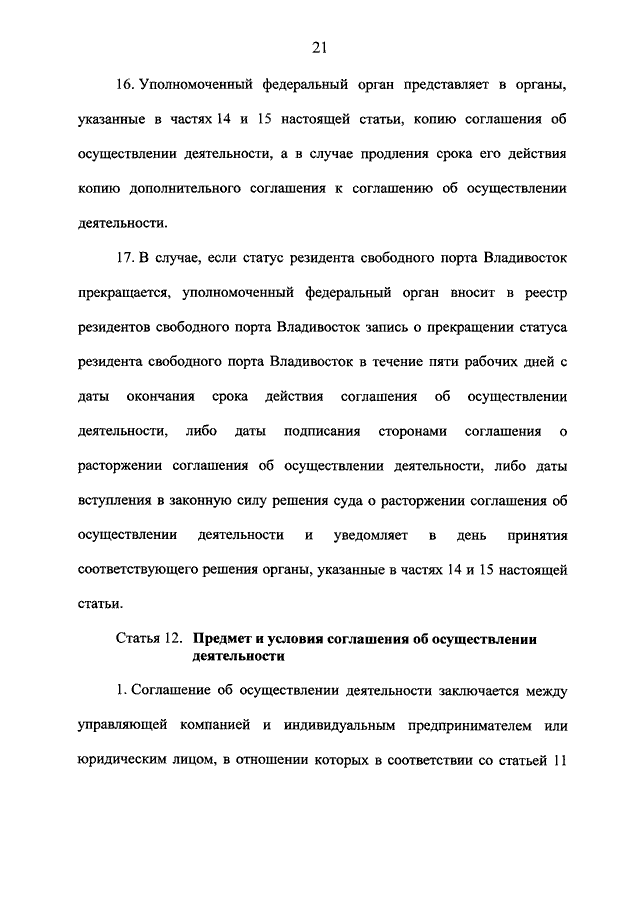 21

16. Уполномоченный федеральный орган представляет в органы, указанные в частях 14 и 15 настоящей статьи, копию соглашения об осуществлении деятельности, а в случае продления срока его действия копию дополнительного соглашения к соглашению об осуществлении деятельности.

17. В случае, если статус резидента свободного порта Владивосток прекращается, уполномоченный федеральный орган вносит в реестр резидентов свободного порта Владивосток запись о прекращении статуса резидента свободного порта Владивосток в течение пяти рабочих дней с даты окончания срока действия соглашения об осуществлении деятельности, либо даты подписания сторонами соглашения о расторжении соглашения об осуществлении деятельности, либо даты вступления в законную силу решения суда о расторжении соглашения об осуществлении деятельности и уведомляет в день принятия соответствующего решения органы, указанные в частях 14 и 15 настоящей статьи.

Статья 12. Предмет и условия соглашения об осуществлении деятельности

1. Соглашение об осуществлении деятельности заключается между управляющей компанией и индивидуальным предпринимателем или юридическим лицом, в отношении которых в соответствии со статьей 11